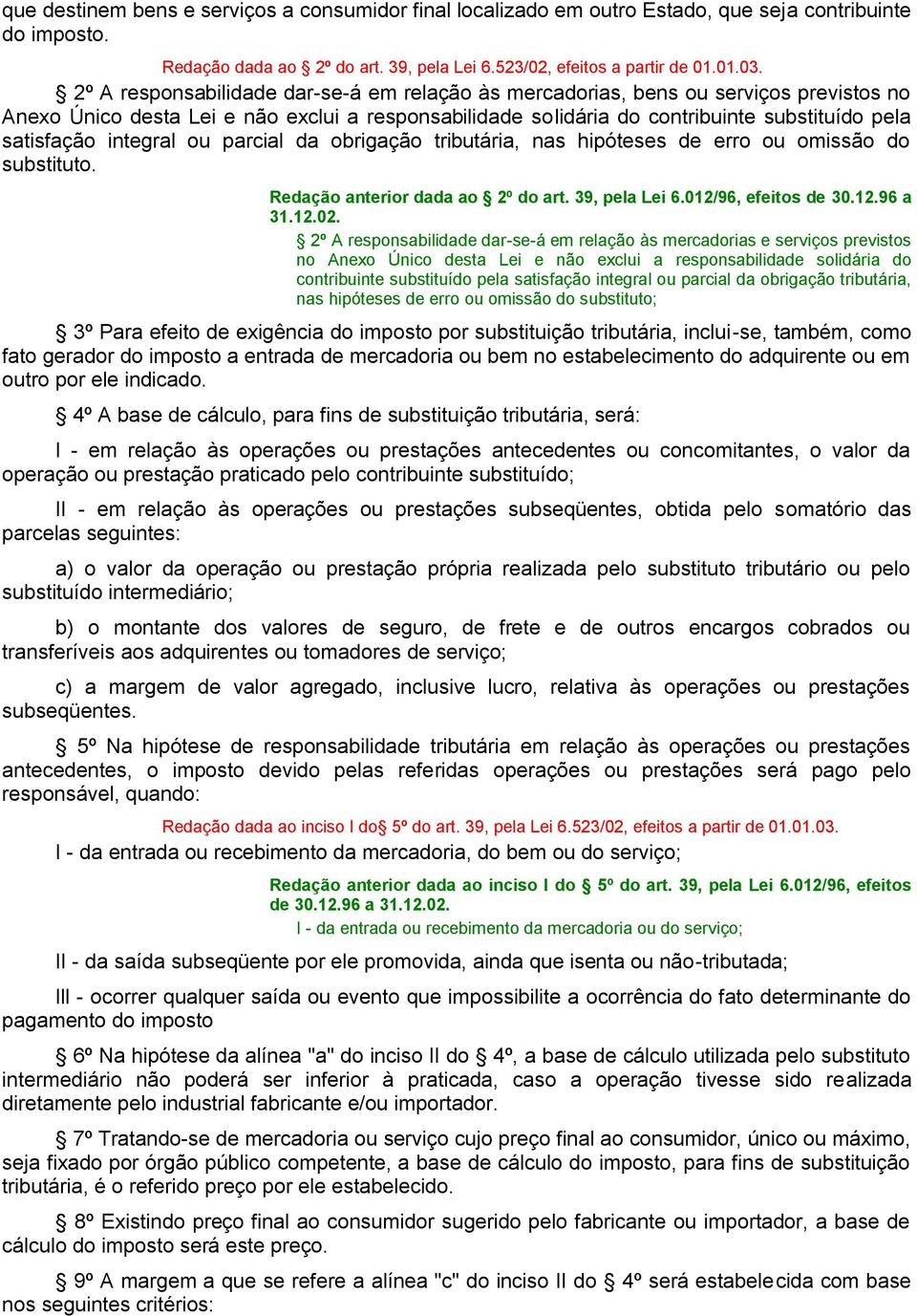 que destinem bens e serviços a consumidor final localizado em outro Estado, que seja contribuinte do imposto.

Redação dada ao § 2º do art. 39, pela Lei 6.523/02, efeitos a partir de 01.01.03.

§ 2º A responsabilidade dar-se-á em relação às mercadorias, bens ou serviços previstos no Anexo Único desta Lei e não exclui a responsabilidade solidária do contribuinte substituído pela satisfação integral ou parcial da obrigação tributária, nas hipóteses de erro ou omissão do substituto.

Redação anterior dada ao § 2º do art. 39, pela Lei 6.012/96, efeitos de 30.12.96 a 31.12.02.

§ 2º A responsabilidade dar-se-á em relação às mercadorias e serviços previstos no Anexo Único desta Lei e não exclui a responsabilidade solidária do contribuinte substituído pela satisfação integral ou parcial da obrigação tributária, nas hipóteses de erro ou omissão do substituto;

§ 3º Para efeito de exigência do imposto por substituição tributária, inclui-se, também, como fato gerador do imposto a entrada de mercadoria ou bem no estabelecimento do adquirente ou em outro por ele indicado.

§ 4º A base de cálculo, para fins de substituição tributária, será:

I - em relação às operações ou prestações antecedentes ou concomitantes, o valor da operação ou prestação praticado pelo contribuinte substituído;

II - em relação às operações ou prestações subseqüentes, obtida pelo somatório das parcelas seguintes:

a) o valor da operação ou prestação própria realizada pelo substituto tributário ou pelo substituído intermediário;

b) o montante dos valores de seguro, de frete e de outros encargos cobrados ou transferíveis aos adquirentes ou tomadores de serviço;

c) a margem de valor agregado, inclusive lucro, relativa às operações ou prestações subseqüentes.

§ 5º Na hipótese de responsabilidade tributária em relação às operações ou prestações antecedentes, o imposto devido pelas referidas operações ou prestações será pago pelo responsável, quando:

Redação dada ao inciso I do§ 5º do art. 39, pela Lei 6.523/02, efeitos a partir de 01.01.03.

I - da entrada ou recebimento da mercadoria, do bem ou do serviço;

Redação anterior dada ao inciso I do § 5º do art. 39, pela Lei 6.012/96, efeitos de 30.12.96 a 31.12.02.

I - da entrada ou recebimento da mercadoria ou do serviço;

II - da saída subseqüente por ele promovida, ainda que isenta ou não-tributada;

III - ocorrer qualquer saída ou evento que impossibilite a ocorrência do fato determinante do pagamento do imposto

§ 6º Na hipótese da alínea "a" do inciso II do § 4º, a base de cálculo utilizada pelo substituto intermediário não poderá ser inferior à praticada, caso a operação tivesse sido realizada diretamente pelo industrial fabricante e/ou importador.

§ 7º Tratando-se de mercadoria ou serviço cujo preço final ao consumidor, único ou máximo, seja fixado por órgão público competente, a base de cálculo do imposto, para fins de substituição tributária, é o referido preço por ele estabelecido.

§ 8º Existindo preço final ao consumidor sugerido pelo fabricante ou importador, a base de cálculo do imposto será este preço.

§ 9º A margem a que se refere a alínea "c" do inciso II do § 4º será estabelecida com base nos seguintes critérios: